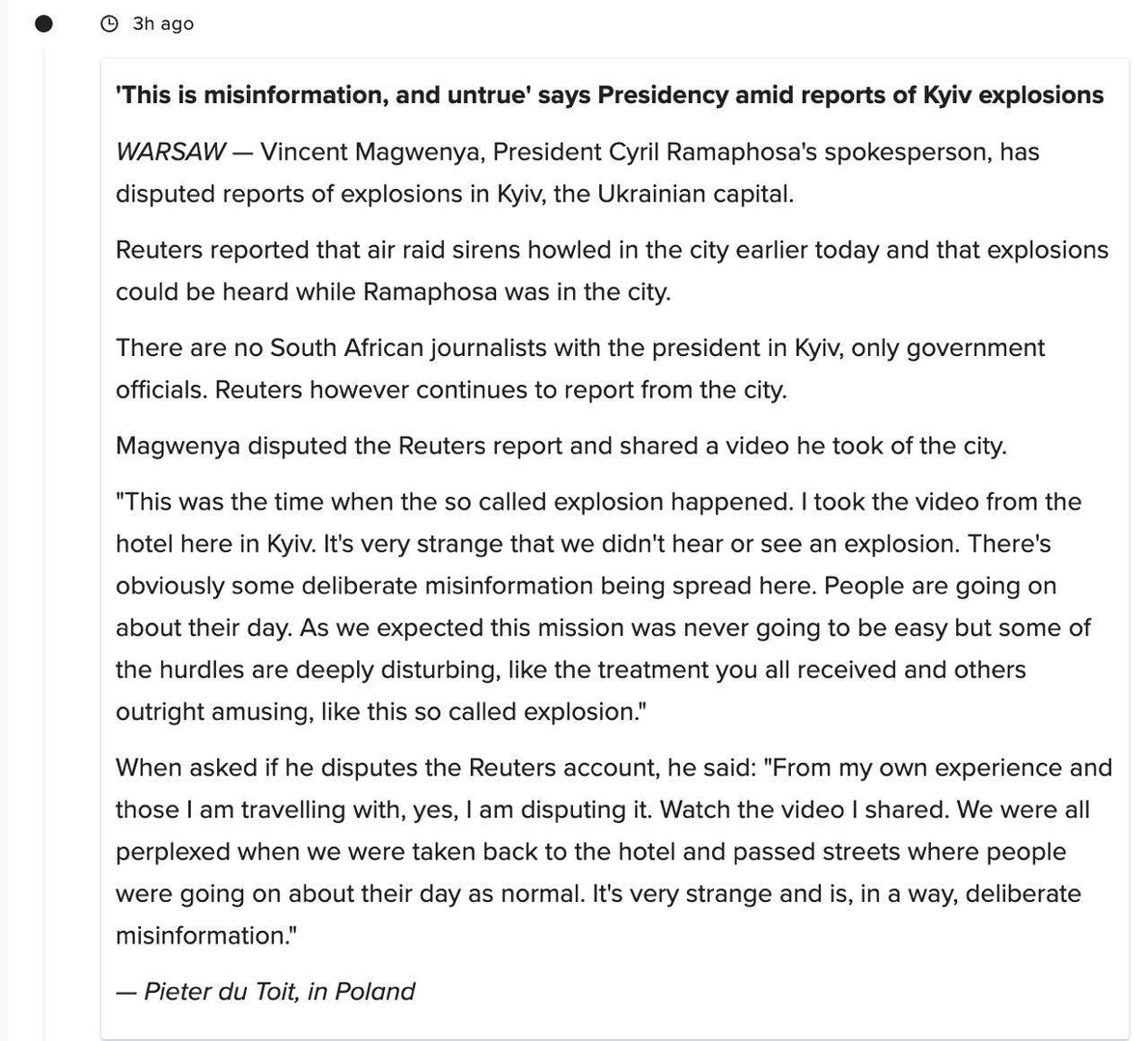 3h ago

'This is misinformation, and untrue' says Presidency amid reports of Kyiv explosions

WARSAW — Vincent Magwenya, President Cyril Ramaphosa's spokesperson, has disputed reports of explosions in Kyiv, the Ukrainian capital.

Reuters reported that air raid sirens howled in the city earlier today and that explosions could be heard while Ramaphosa was in the city.

There are no South African journalists with the president in Kyiv, only government officials. Reuters however continues to report from the city.

Magwenya disputed the Reuters report and shared a video he took of the city.

"This was the time when the so called explosion happened. I took the video from the hotel here in Kyiv. It's very strange that we didn't hear or see an explosion. There's obviously some deliberate misinformation being spread here. People are going on about their day. As we expected this mission was never going to be easy but some of the hurdles are deeply disturbing, like the treatment you all received and others outright amusing, like this so called explosion."

When asked if he disputes the Reuters account, he said: "From my own experience and those I am travelling with, yes, I am disputing it. Watch the video I shared. We were all perplexed when we were taken back to the hotel and passed streets where people were going on about their day as normal. It's very strange and is, in a way, deliberate misinformation."

— Pieter du Toit, in Poland